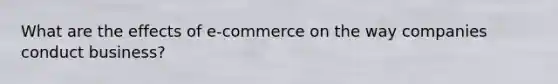 What are the effects of e-commerce on the way companies conduct business?